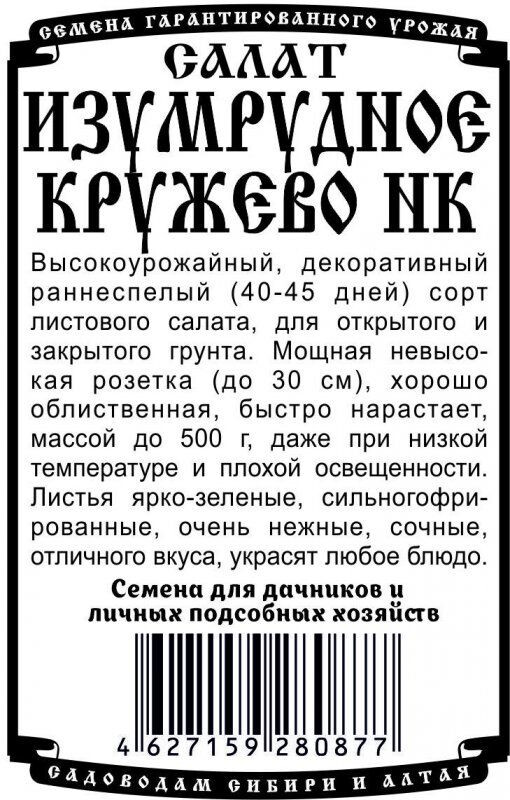 СЕМЕНА ГАРАНТИРОВАННОГО УРОЖАЯ

САЛАТ

ИЗУМРУДНОЕ КРУЖЕВО НК

Высокоурожайный, декоративный раннеспелый (40-45 дней) сорт листового салата, для открытого и закрытого грунта. Мощная невысокая розетка (до 30 см), хорошо облиственная, быстро нарастает, массой до 500 г, даже при низкой температуре и плохой освещенности. Листья ярко-зеленые, сильногофрированные, очень нежные, сочные, отличного вкуса, украсят любое блюдо.

Семена для дачников и личных подсобных хозяйств

4 627159 280877

САДОВОДАМ СИБИРИ И АЛТАЯ